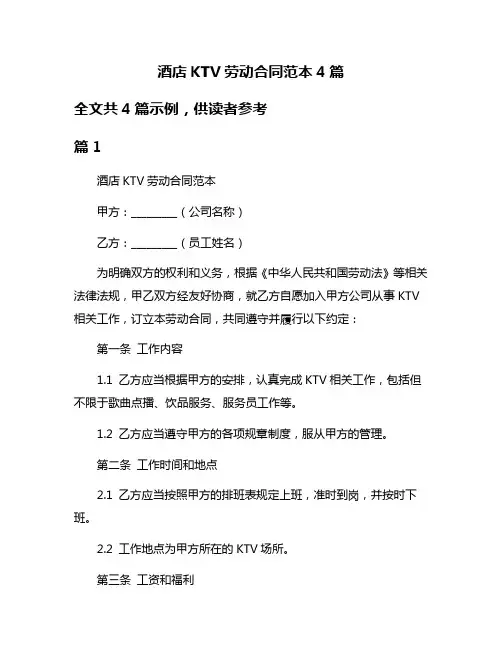 酒店 KTV 劳动合同范本 4 篇

全文共 4 篇示例，供读者参考

篇 1

酒店 KTV 劳动合同范本

甲方：________（公司名称）

乙方：________（员工姓名）

为明确双方的权利和义务，根据《中华人民共和国劳动法》等相关法律法规，甲乙双方经友好协商，就乙方自愿加入甲方公司从事 KTV 相关工作，订立本劳动合同，共同遵守并履行以下约定：

第一条 工作内容

1.1 乙方应当根据甲方的安排，认真完成 KTV 相关工作，包括但不限于歌曲点播、饮品服务、服务员工作等。

1.2 乙方应当遵守甲方的各项规章制度，服从甲方的管理。

第二条 工作时间和地点

2.1 乙方应当按照甲方的排班表规定上班，准时到岗，并按时下班。

2.2 工作地点为甲方所在的 KTV 场所。

第三条 工资和福利